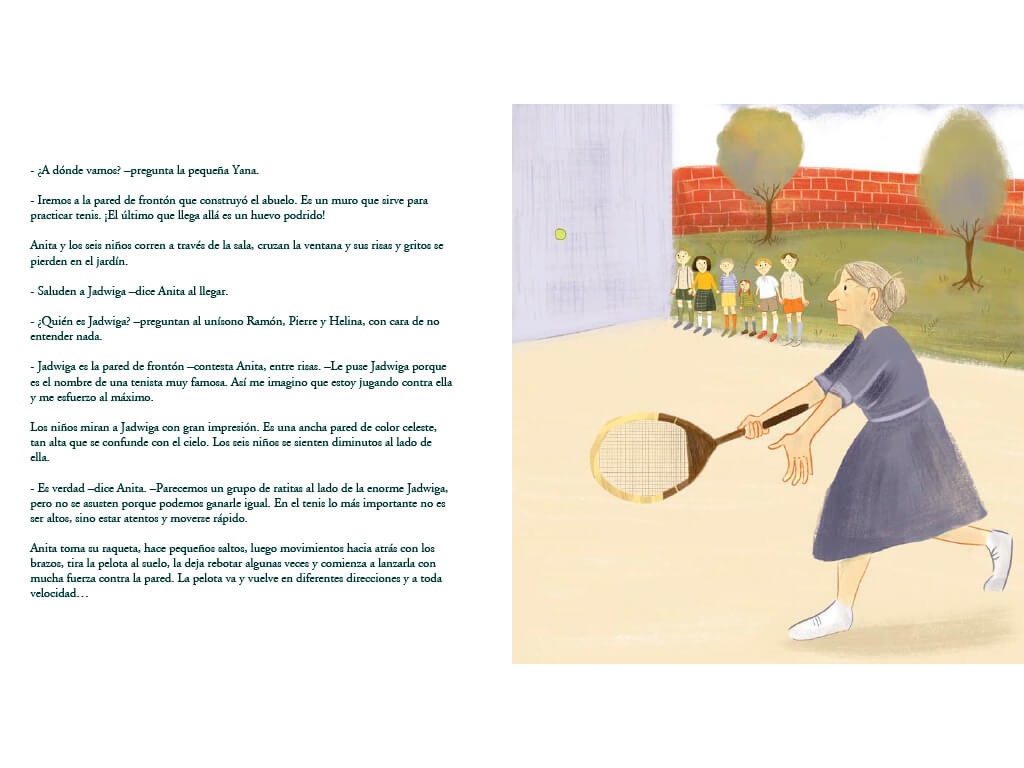 - ¿A dónde vamos? –pregunta la pequeña Yana.

- Iremos a la pared de frontón que construyó el abuelo. Es un muro que sirve para practicar tenis. ¡El último que llega allá es un huevo podrido!

Anita y los seis niños corren a través de la sala, cruzan la ventana y sus risas y gritos se pierden en el jardín.

- Saluden a Jadwiga –dice Anita al llegar.

- ¿Quién es Jadwiga? –preguntan al unísono Ramón, Pierre y Helina, con cara de no entender nada.

- Jadwiga es la pared de frontón –contesta Anita, entre risas. –Le puse Jadwiga porque es el nombre de una tenista muy famosa. Así me imagino que estoy jugando contra ella y me esfuerzo al máximo.

Los niños miran a Jadwiga con gran impresión. Es una ancha pared de color celeste, tan alta que se confunde con el cielo. Los seis niños se sienten diminutos al lado de ella.

- Es verdad –dice Anita. –Parecemos un grupo de ratitas al lado de la enorme Jadwiga, pero no se asusten porque podemos ganarle igual. En el tenis lo más importante no es ser altos, sino estar atentos y moverse rápido.

Anita toma su raqueta, hace pequeños saltos, luego movimientos hacia atrás con los brazos, tira la pelota al suelo, la deja rebotar algunas veces y comienza a lanzarla con mucha fuerza contra la pared. La pelota va y vuelve en diferentes direcciones y a toda velocidad…